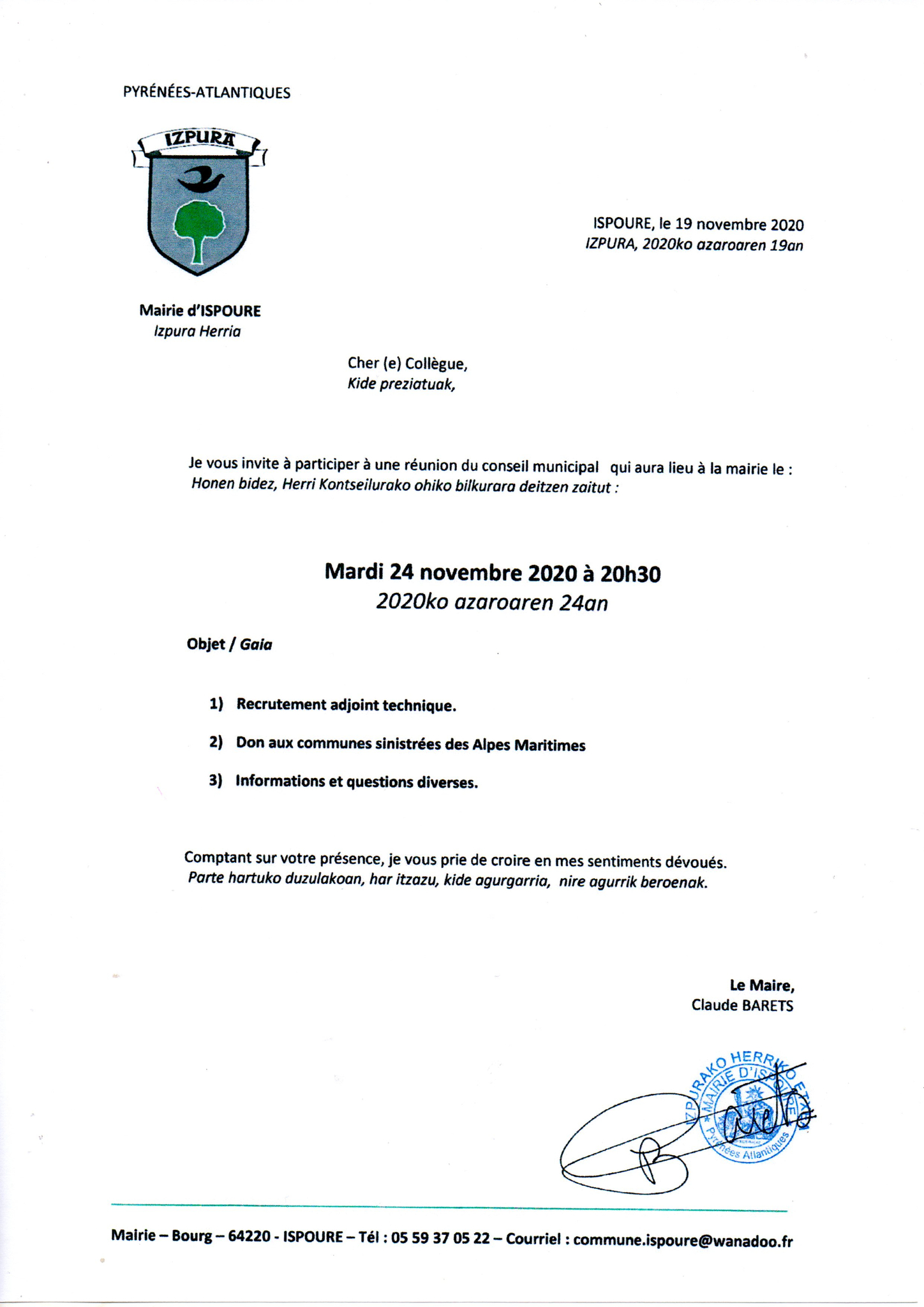 PYRÉNÉES-ATLANTIQUES

IZPURA

ISPOURE, le 19 novembre 2020
IZPURA, 2020ko azaroaren 19an

Mairie d'ISPOURE
Izpura Herria

Cher (e) Collègue,
Kide preziatuak,

Je vous invite à participer à une réunion du conseil municipal qui aura lieu à la mairie le :
Honen bidez, Herri Kontseilurako ohiko bilkurara deitzen zaitut :

Mardi 24 novembre 2020 à 20h30
2020ko azaroaren 24an

Objet / Gaia

1) Recrutement adjoint technique.

2) Don aux communes sinistrées des Alpes Maritimes

3) Informations et questions diverses.

Comptant sur votre présence, je vous prie de croire en mes sentiments dévoués.
Parte hartuko duzulakoan, har itzazu, kide agurgarria, nire agurrik beroenak.

Le Maire,
Claude BARETS

IZPURAKO HERRIKO ETXEA * MAIRIE D'ISPOURE * Pyrénées Atlantiques

Mairie – Bourg – 64220 - ISPOURE – Tél : 05 59 37 05 22 – Courriel : commune.ispoure@wanadoo.fr